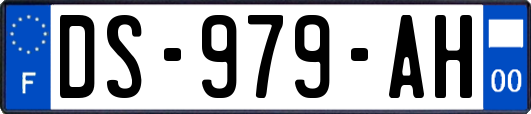 F

DS-979-AH

00